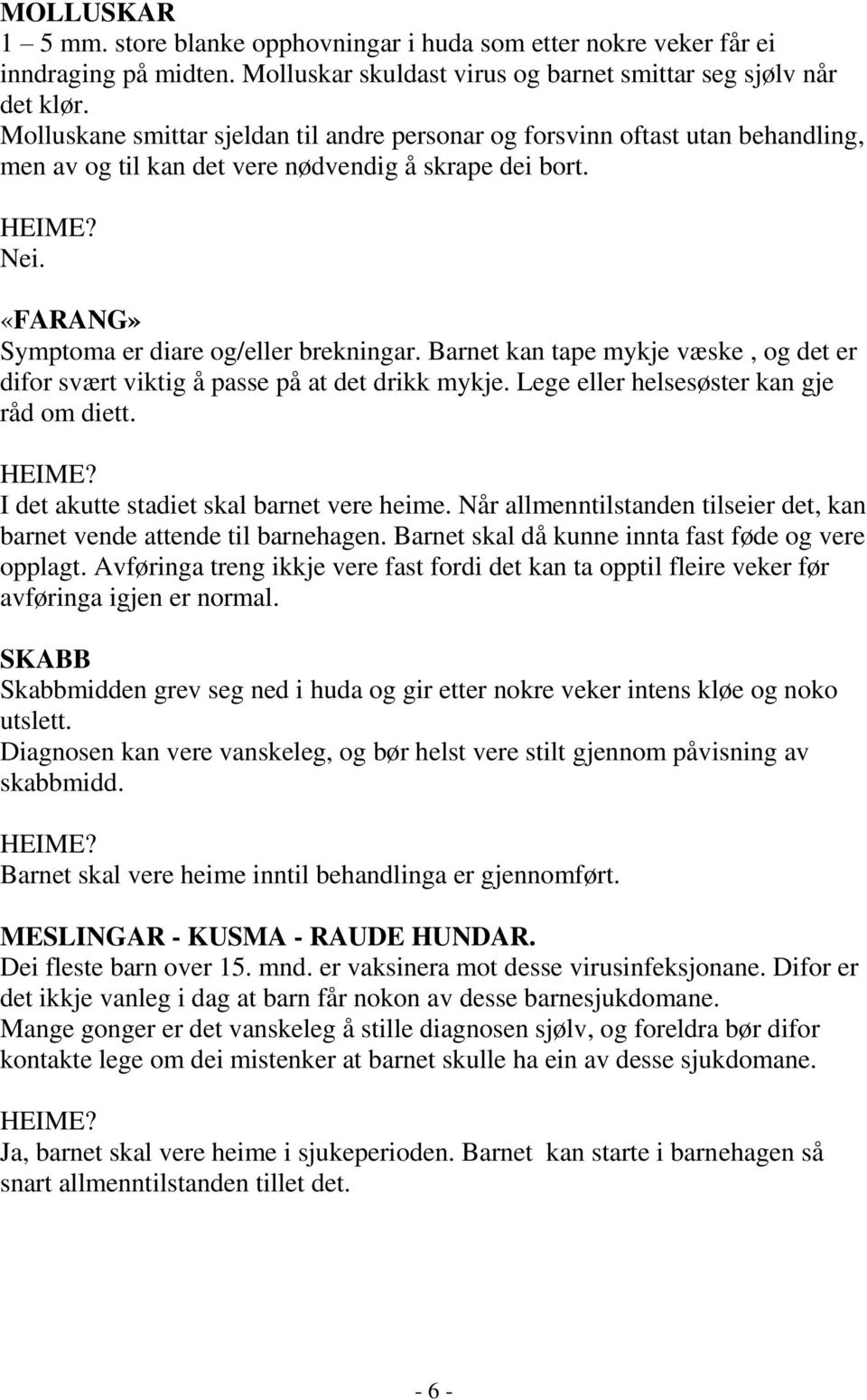 MOLLUSKAR
1 – 5 mm. store blanke opphovningar i huda som etter nokre veker får ei inndraging på midten. Molluskar skuldast virus og barnet smittar seg sjølv når det klør.
Molluskane smittar sjeldan til andre personar og forsvinn oftast utan behandling, men av og til kan det vere nødvendig å skrape dei bort.

HEIME?
Nei.

«FARANG»
Symptoma er diare og/eller brekningar. Barnet kan tape mykje væske , og det er difor svært viktig å passe på at det drikk mykje. Lege eller helsesøster kan gje råd om diett.

HEIME?
I det akutte stadiet skal barnet vere heime. Når allmenntilstanden tilseier det, kan barnet vende attende til barnehagen. Barnet skal då kunne innta fast føde og vere opplagt. Avføringa treng ikkje vere fast fordi det kan ta opptil fleire veker før avføringa igjen er normal.

SKABB
Skabbmidden grev seg ned i huda og gir etter nokre veker intens kløe og noko utslett.
Diagnosen kan vere vanskeleg, og bør helst vere stilt gjennom påvisning av skabbmidd.

HEIME?
Barnet skal vere heime inntil behandlinga er gjennomført.

MESLINGAR - KUSMA - RAUDE HUNDAR.
Dei fleste barn over 15. mnd. er vaksinera mot desse virusinfeksjonane. Difor er det ikkje vanleg i dag at barn får nokon av desse barnesjukdomane.
Mange gonger er det vanskeleg å stille diagnosen sjølv, og foreldra bør difor kontakte lege om dei mistenker at barnet skulle ha ein av desse sjukdomane.

HEIME?
Ja, barnet skal vere heime i sjukeperioden. Barnet kan starte i barnehagen så snart allmenntilstanden tillet det.

- 6 -